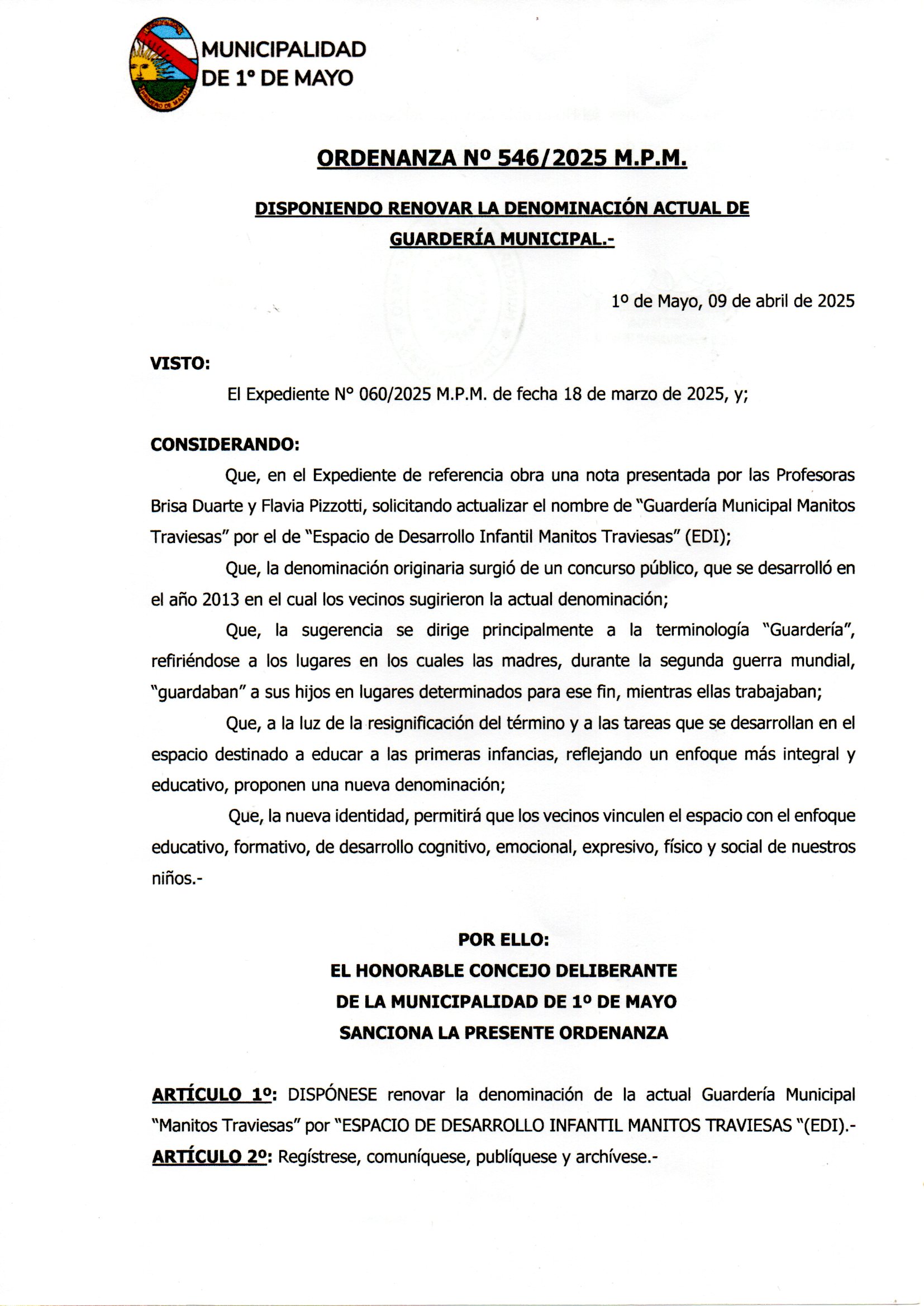 MUNICIPALIDAD
DE 1° DE MAYO

ORDENANZA Nº 546/2025 M.P.M.

DISPONIENDO RENOVAR LA DENOMINACIÓN ACTUAL DE GUARDERÍA MUNICIPAL.-

1º de Mayo, 09 de abril de 2025

VISTO:

El Expediente N° 060/2025 M.P.M. de fecha 18 de marzo de 2025, y;

CONSIDERANDO:

Que, en el Expediente de referencia obra una nota presentada por las Profesoras Brisa Duarte y Flavia Pizzotti, solicitando actualizar el nombre de "Guardería Municipal Manitos Traviesas" por el de "Espacio de Desarrollo Infantil Manitos Traviesas" (EDI);

Que, la denominación originaria surgió de un concurso público, que se desarrolló en el año 2013 en el cual los vecinos sugirieron la actual denominación;

Que, la sugerencia se dirige principalmente a la terminología "Guardería", refiriéndose a los lugares en los cuales las madres, durante la segunda guerra mundial, "guardaban" a sus hijos en lugares determinados para ese fin, mientras ellas trabajaban;

Que, a la luz de la resignificación del término y a las tareas que se desarrollan en el espacio destinado a educar a las primeras infancias, reflejando un enfoque más integral y educativo, proponen una nueva denominación;

Que, la nueva identidad, permitirá que los vecinos vinculen el espacio con el enfoque educativo, formativo, de desarrollo cognitivo, emocional, expresivo, físico y social de nuestros niños.-

POR ELLO:
EL HONORABLE CONCEJO DELIBERANTE
DE LA MUNICIPALIDAD DE 1º DE MAYO
SANCIONA LA PRESENTE ORDENANZA

ARTÍCULO 1º: DISPÓNESE renovar la denominación de la actual Guardería Municipal "Manitos Traviesas" por "ESPACIO DE DESARROLLO INFANTIL MANITOS TRAVIESAS "(EDI).-
ARTÍCULO 2º: Regístrese, comuníquese, publíquese y archívese.-